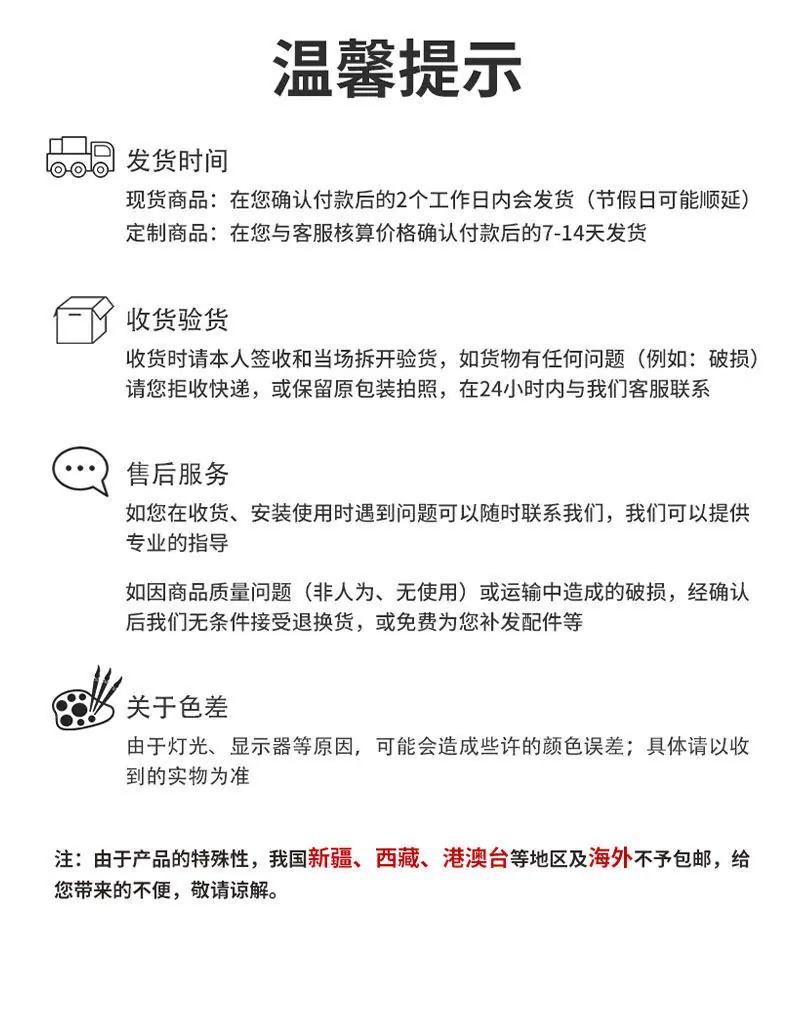 温馨提示

发货时间

现货商品：在您确认付款后的2个工作日内会发货（节假日可能顺延）
定制商品：在您与客服核算价格确认付款后的7-14天发货

收货验货

收货时请本人签收和当场拆开验货，如货物有任何问题（例如：破损）请您拒收快递，或保留原包装拍照，在24小时内与我们客服联系

售后服务

如您在收货、安装使用时遇到问题可以随时联系我们，我们可以提供专业的指导

如因商品质量问题（非人为、无使用）或运输中造成的破损，经确认后我们无条件接受退换货，或免费为您补发配件等

关于色差

由于灯光、显示器等原因，可能会造成些许的颜色误差；具体请以收到的实物为准

注：由于产品的特殊性，我国新疆、西藏、港澳台等地区及海外不予包邮，给您带来的不便，敬请谅解。